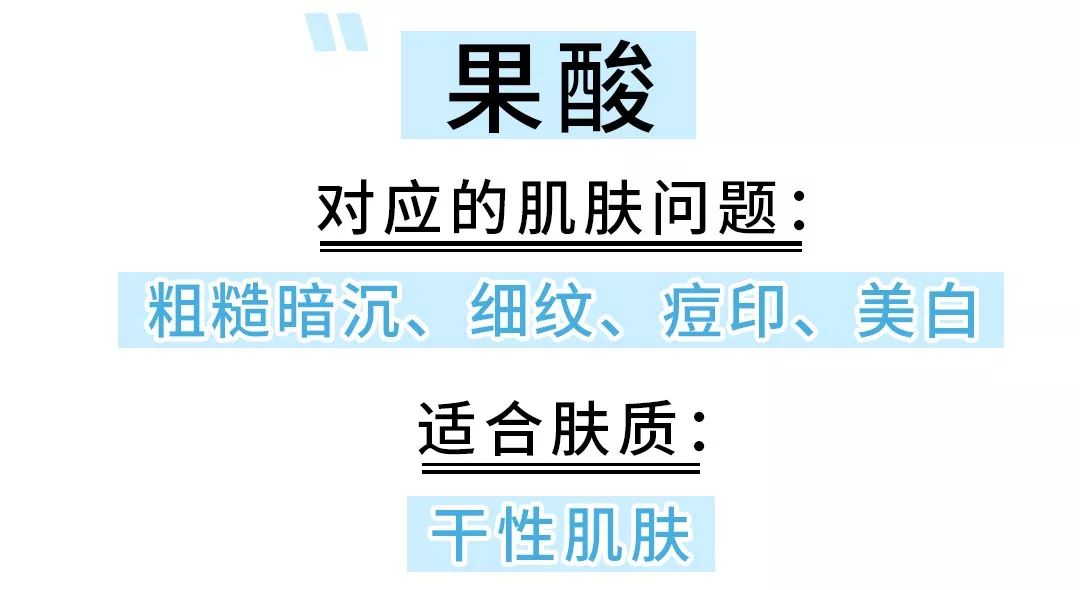 "
果酸

对应的肌肤问题：

粗糙暗沉、细纹、痘印、美白

适合肤质：

干性肌肤